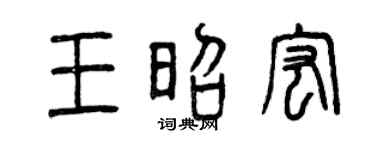 王昭宏

词典网